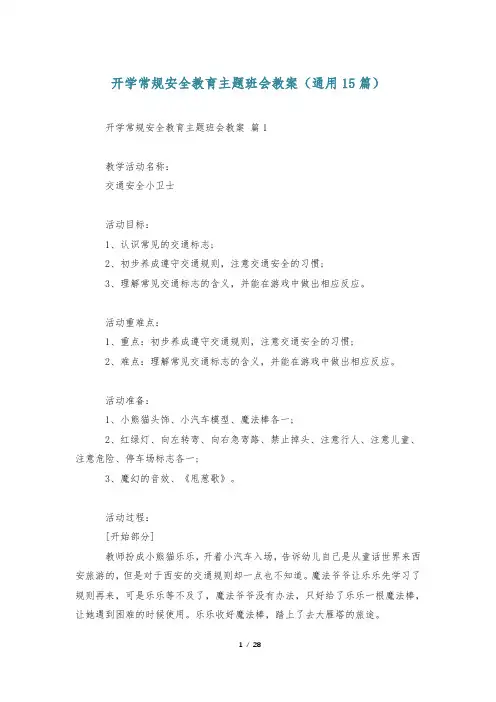 开学常规安全教育主题班会教案（通用15篇）

开学常规安全教育主题班会教案 篇1

教学活动名称：
交通安全小卫士

活动目标：
1、认识常见的交通标志；
2、初步养成遵守交通规则，注意交通安全的习惯；
3、理解常见交通标志的含义，并能在游戏中做出相应反应。

活动重难点：
1、重点：初步养成遵守交通规则，注意交通安全的习惯；
2、难点：理解常见交通标志的含义，并能在游戏中做出相应反应。

活动准备：
1、小熊猫头饰、小汽车模型、魔法棒各一；
2、红绿灯、向左转弯、向右急弯路、禁止掉头、注意行人、注意儿童、注意危险、停车场标志各一；
3、魔幻的音效、《甩葱歌》。

活动过程：
[开始部分]
教师扮成小熊猫乐乐，开着小汽车入场，告诉幼儿自己是从童话世界来西安旅游的，但是对于西安的交通规则却一点也不知道。魔法爷爷让乐乐先学习了规则再来，可是乐乐等不及了，魔法爷爷没有办法，只好给了乐乐一根魔法棒，让她遇到困难的时候使用。乐乐收好魔法棒，踏上了去大雁塔的旅途。

1 / 28